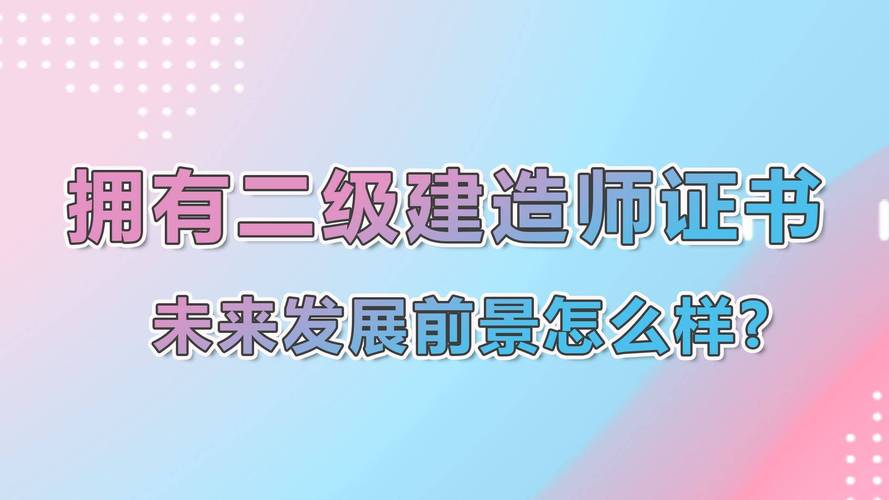 拥有二级建造师证书

未来发展前景怎么样?